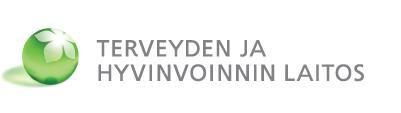 TERVEYDEN JA
HYVINVOINNIN LAITOS